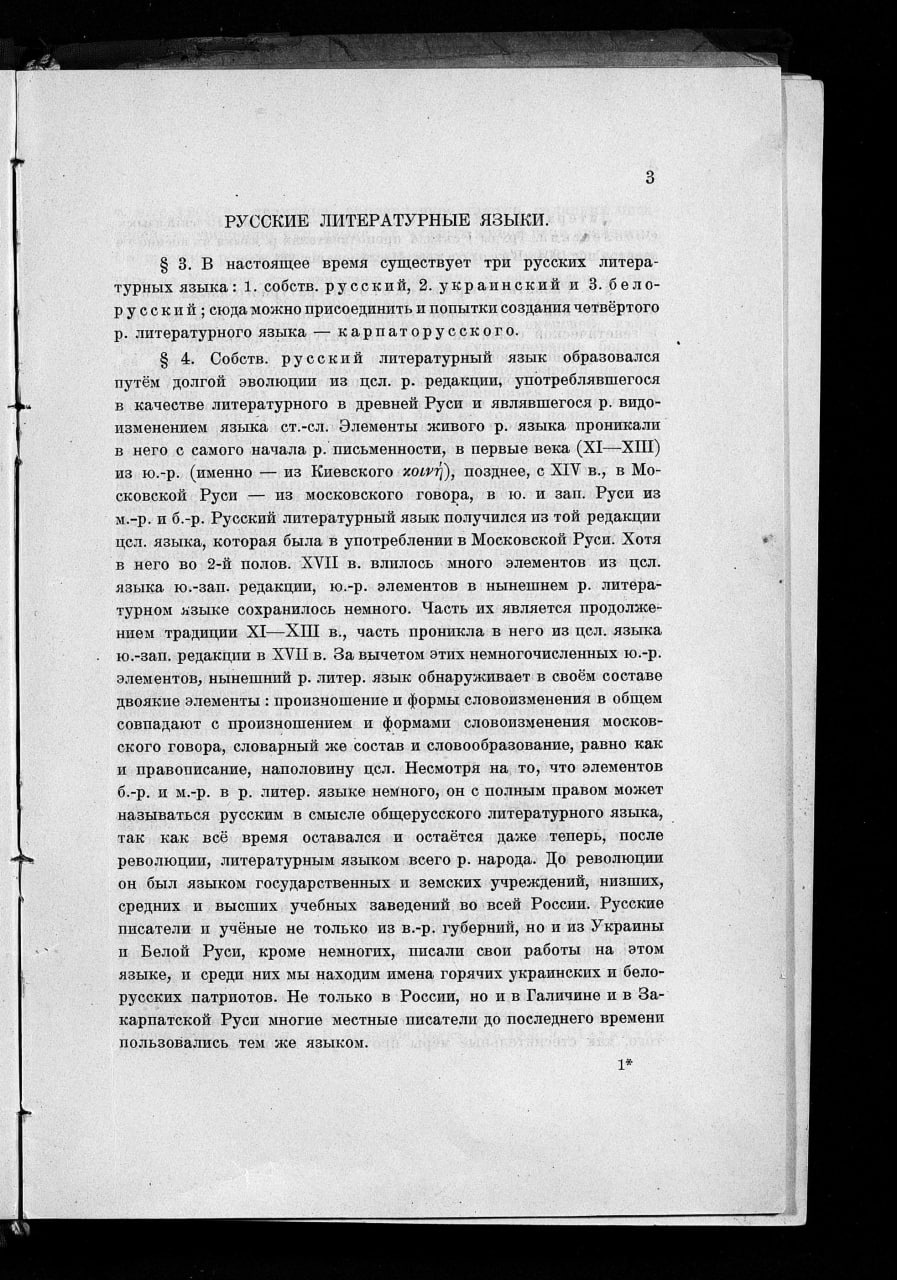 3

РУССКИЕ ЛИТЕРАТУРНЫЕ ЯЗЫКИ.

§ 3. В настоящее время существует три русских литературных языка: 1. собств. русский, 2. украинский и 3. белорусский; сюда можно присоединить и попытки создания четвёртого р. литературного языка — карпаторусского.

§ 4. Собств. русский литературный язык образовался путём долгой эволюции из цсл. р. редакции, употреблявшегося в качестве литературного в древней Руси и являвшегося р. видоизменением языка ст.-сл. Элементы живого р. языка проникали в него с самого начала р. письменности, в первые века (XI—XIII) из ю.-р. (именно — из Киевского κοινή), позднее, с XIV в., в Московской Руси — из московского говора, в ю. и зап. Руси из м.-р. и б.-р. Русский литературный язык получился из той редакции цсл. языка, которая была в употреблении в Московской Руси. Хотя в него во 2-й полов. XVII в. влилось много элементов из цсл. языка ю.-зап. редакции, ю.-р. элементов в нынешнем р. литературном языке сохранилось немного. Часть их является продолжением традиции XI—XIII в., часть проникла в него из цсл. языка ю.-зап. редакции в XVII в. За вычетом этих немногочисленных ю.-р. элементов, нынешний р. литер. язык обнаруживает в своём составе двоякие элементы: произношение и формы словоизменения в общем совпадают с произношением и формами словоизменения московского говора, словарный же состав и словообразование, равно как и правописание, наполовину цсл. Несмотря на то, что элементов б.-р. и м.-р. в р. литер. языке немного, он с полным правом может называться русским в смысле общерусского литературного языка, так как всё время оставался и остаётся даже теперь, после революции, литературным языком всего р. народа. До революции он был языком государственных и земских учреждений, низших, средних и высших учебных заведений во всей России. Русские писатели и учёные не только из в.-р. губерний, но и из Украины и Белой Руси, кроме немногих, писали свои работы на этом языке, и среди них мы находим имена горячих украинских и белорусских патриотов. Не только в России, но и в Галичине и в Закарпатской Руси многие местные писатели до последнего времени пользовались тем же языком.

1*